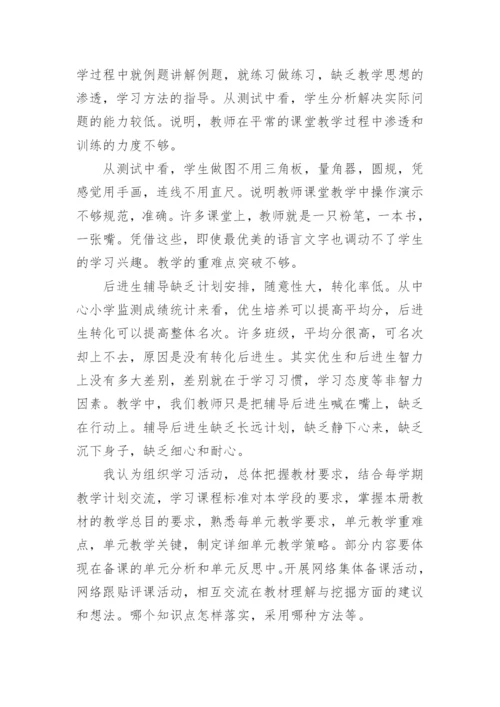 学过程中就例题讲解例题，就练习做练习，缺乏教学思想的渗透，学习方法的指导。从测试中看，学生分析解决实际问题的能力较低。说明，教师在平常的课堂教学过程中渗透和训练的力度不够。

从测试中看，学生做图不用三角板，量角器，圆规，凭感觉用手画，连线不用直尺。说明教师课堂教学中操作演示不够规范，准确。许多课堂上，教师就是一只粉笔，一本书，一张嘴。凭借这些，即使最优美的语言文字也调动不了学生的学习兴趣。教学的重难点突破不够。

后进生辅导缺乏计划安排，随意性大，转化率低。从中心小学监测成绩统计来看，优生培养可以提高平均分，后进生转化可以提高整体名次。许多班级，平均分很高，可名次却上不去，原因是没有转化后进生。其实优生和后进生智力上没有多大差别，差别就在于学习习惯，学习态度等非智力因素。教学中，我们教师只是把辅导后进生喊在嘴上，缺乏在行动上。辅导后进生缺乏长远计划，缺乏静下心来，缺乏沉下身子，缺乏细心和耐心。

我认为组织学习活动，总体把握教材要求，结合每学期教学计划交流，学习课程标准对本学段的要求，掌握本册教材的教学总目的要求，熟悉每单元教学要求，单元教学重难点，单元教学关键，制定详细单元教学策略。部分内容要体现在备课的单元分析和单元反思中。开展网络集体备课活动，网络跟贴评课活动，相互交流在教材理解与挖掘方面的建议和想法。哪个知识点怎样落实，采用哪种方法等。